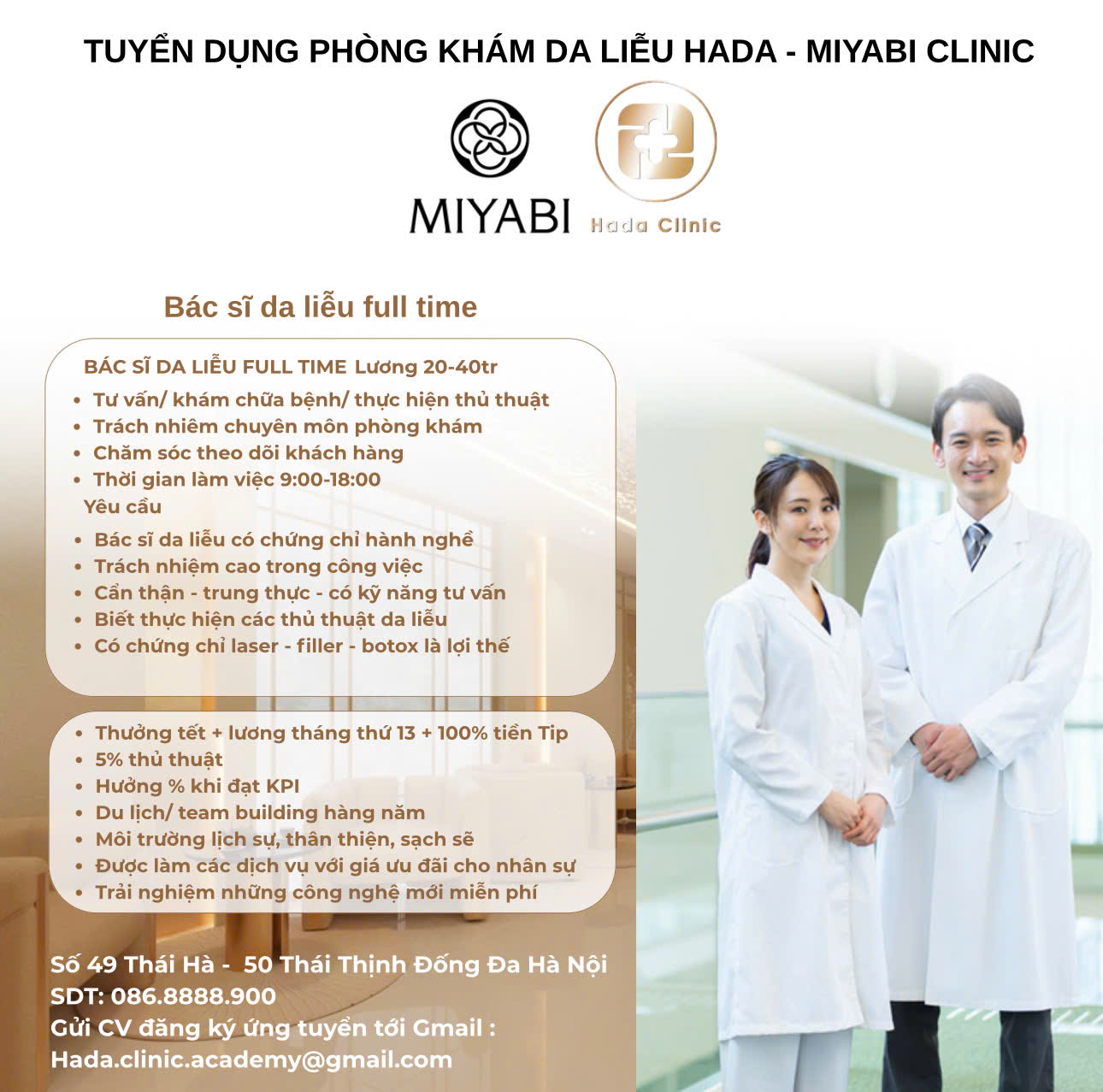 TUYỂN DỤNG PHÒNG KHÁM DA LIỄU HADA - MIYABI CLINIC

MIYABI

Hada Clinic

Bác sĩ da liễu full time

BÁC SĨ DA LIỄU FULL TIME Lương 20-40tr

• Tư vấn/ khám chữa bệnh/ thực hiện thủ thuật
• Trách nhiêm chuyên môn phòng khám
• Chăm sóc theo dõi khách hàng
• Thời gian làm việc 9:00-18:00

Yêu cầu

• Bác sĩ da liễu có chứng chỉ hành nghề
• Trách nhiệm cao trong công việc
• Cẩn thận - trung thực - có kỹ năng tư vấn
• Biết thực hiện các thủ thuật da liễu
• Có chứng chỉ laser - filler - botox là lợi thế

• Thưởng tết + lương tháng thứ 13 + 100% tiền Tip
• 5% thủ thuật
• Hưởng % khi đạt KPI
• Du lịch/ team building hàng năm
• Môi trường lịch sự, thân thiện, sạch sẽ
• Được làm các dịch vụ với giá ưu đãi cho nhân sự
• Trải nghiệm những công nghệ mới miễn phí

Số 49 Thái Hà - 50 Thái Thịnh Đống Đa Hà Nội
SDT: 086.8888.900
Gửi CV đăng ký ứng tuyển tới Gmail :
Hada.clinic.academy@gmail.com